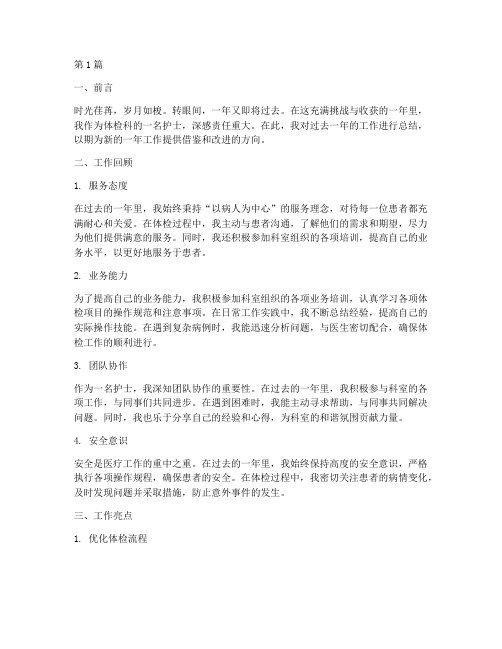 第1篇

一、前言

时光荏苒，岁月如梭。转眼间，一年又即将过去。在这充满挑战与收获的一年里，我作为体检科的一名护士，深感责任重大。在此，我对过去一年的工作进行总结，以期为新的一年工作提供借鉴和改进的方向。

二、工作回顾

1. 服务态度

在过去的一年里，我始终秉持“以病人为中心”的服务理念，对待每一位患者都充满耐心和关爱。在体检过程中，我主动与患者沟通，了解他们的需求和期望，尽力为他们提供满意的服务。同时，我还积极参加科室组织的各项培训，提高自己的业务水平，以更好地服务于患者。

2. 业务能力

为了提高自己的业务能力，我积极参加科室组织的各项业务培训，认真学习各项体检项目的操作规范和注意事项。在日常工作实践中，我不断总结经验，提高自己的实际操作技能。在遇到复杂病例时，我能迅速分析问题，与医生密切配合，确保体检工作的顺利进行。

3. 团队协作

作为一名护士，我深知团队协作的重要性。在过去的一年里，我积极参与科室的各项工作，与同事们共同进步。在遇到困难时，我能主动寻求帮助，与同事共同解决问题。同时，我也乐于分享自己的经验和心得，为科室的和谐氛围贡献力量。

4. 安全意识

安全是医疗工作的重中之重。在过去的一年里，我始终保持高度的安全意识，严格执行各项操作规程，确保患者的安全。在体检过程中，我密切关注患者的病情变化，及时发现问题并采取措施，防止意外事件的发生。

三、工作亮点

1. 优化体检流程